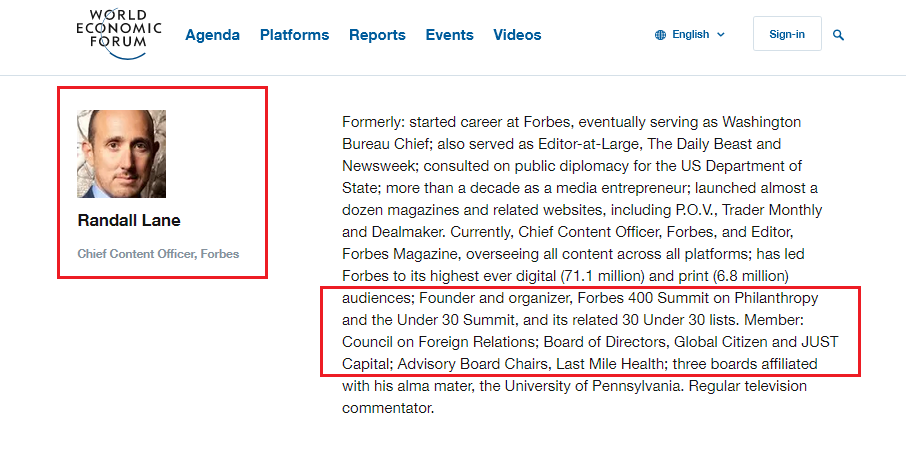 WORLD ECONOMIC FORUM

Agenda Platforms Reports Events Videos

English

Sign-in

Randall Lane

Chief Content Officer, Forbes

Formerly: started career at Forbes, eventually serving as Washington Bureau Chief; also served as Editor-at-Large, The Daily Beast and Newsweek; consulted on public diplomacy for the US Department of State; more than a decade as a media entrepreneur; launched almost a dozen magazines and related websites, including P.O.V., Trader Monthly and Dealmaker. Currently, Chief Content Officer, Forbes, and Editor, Forbes Magazine, overseeing all content across all platforms; has led Forbes to its highest ever digital (71.1 million) and print (6.8 million) audiences; Founder and organizer, Forbes 400 Summit on Philanthropy and the Under 30 Summit, and its related 30 Under 30 lists. Member: Council on Foreign Relations; Board of Directors, Global Citizen and JUST Capital; Advisory Board Chairs, Last Mile Health; three boards affiliated with his alma mater, the University of Pennsylvania. Regular television commentator.